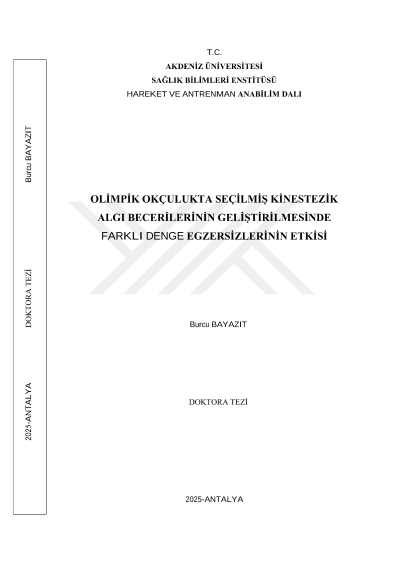 Burcu BAYAZIT

DOKTORA TEZİ

2025-ANTALYA

T.C.
AKDENİZ ÜNİVERSİTESİ
SAĞLIK BİLİMLERİ ENSTİTÜSÜ
HAREKET VE ANTRENMAN ANABİLİM DALI

OLİMPİK OKÇULUKTA SEÇİLMİŞ KİNESTEZİK ALGI BECERİLERİNİN GELİŞTİRİLMESİNDE FARKLI DENGE EGZERSİZLERİNİN ETKİSİ

Burcu BAYAZIT

DOKTORA TEZİ

2025-ANTALYA